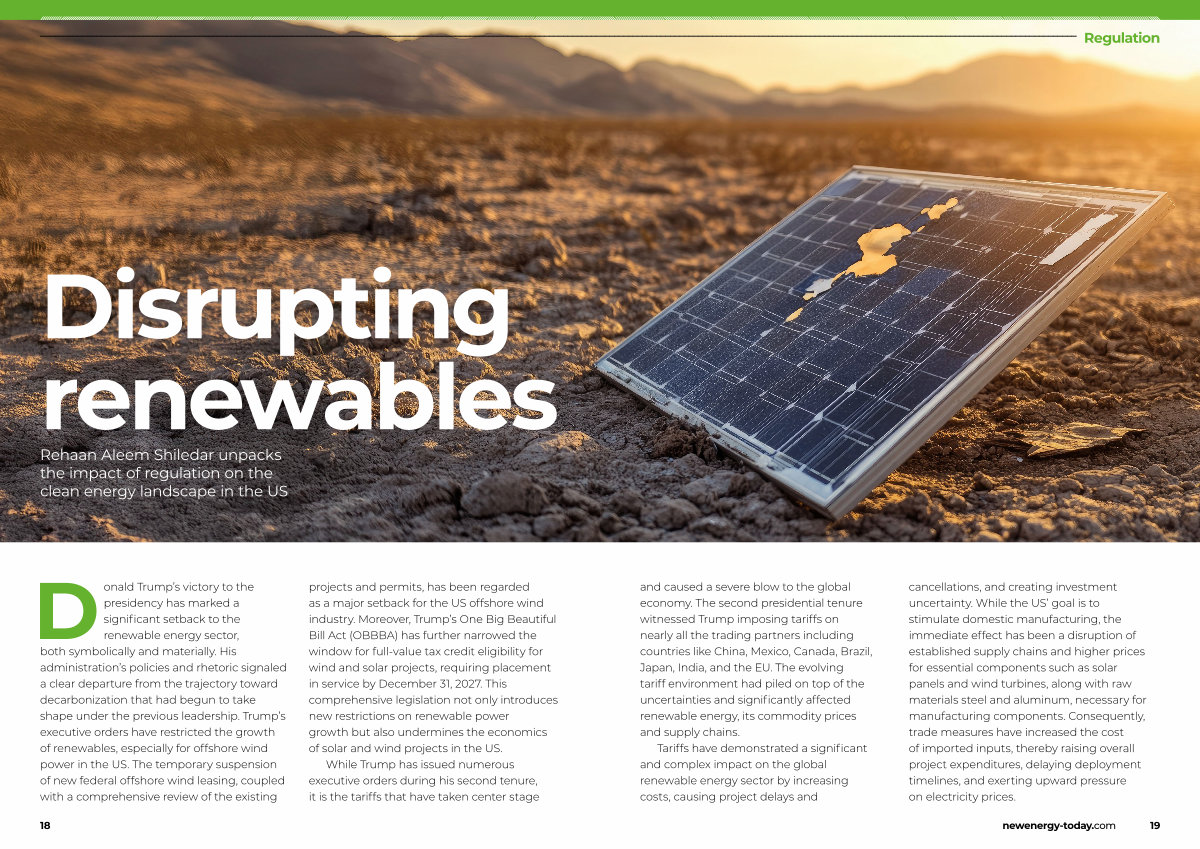 Regulation

Disrupting renewables

Rehaan Aleem Shiledar unpacks the impact of regulation on the clean energy landscape in the US

Donald Trump's victory to the presidency has marked a significant setback to the renewable energy sector, both symbolically and materially. His administration's policies and rhetoric signaled a clear departure from the trajectory toward decarbonization that had begun to take shape under the previous leadership. Trump's executive orders have restricted the growth of renewables, especially for offshore wind power in the US. The temporary suspension of new federal offshore wind leasing, coupled with a comprehensive review of the existing projects and permits, has been regarded as a major setback for the US offshore wind industry. Moreover, Trump's One Big Beautiful Bill Act (OBBBA) has further narrowed the window for full-value tax credit eligibility for wind and solar projects, requiring placement in service by December 31, 2027. This comprehensive legislation not only introduces new restrictions on renewable power growth but also undermines the economics of solar and wind projects in the US.

While Trump has issued numerous executive orders during his second tenure, it is the tariffs that have taken center stage and caused a severe blow to the global economy. The second presidential tenure witnessed Trump imposing tariffs on nearly all the trading partners including countries like China, Mexico, Canada, Brazil, Japan, India, and the EU. The evolving tariff environment had piled on top of the uncertainties and significantly affected renewable energy, its commodity prices and supply chains.

Tariffs have demonstrated a significant and complex impact on the global renewable energy sector by increasing costs, causing project delays and cancellations, and creating investment uncertainty. While the US' goal is to stimulate domestic manufacturing, the immediate effect has been a disruption of established supply chains and higher prices for essential components such as solar panels and wind turbines, along with raw materials steel and aluminum, necessary for manufacturing components. Consequently, trade measures have increased the cost of imported inputs, thereby raising overall project expenditures, delaying deployment timelines, and exerting upward pressure on electricity prices.

18

newenergy-today.com 19